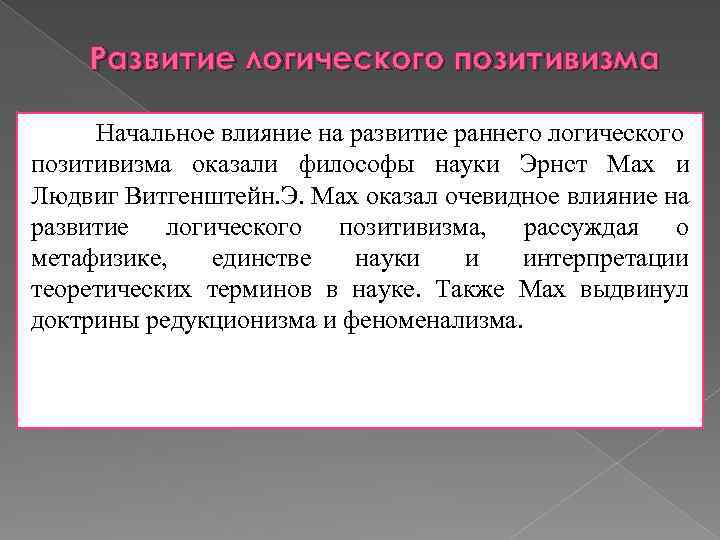 Развитие логического позитивизма

Начальное влияние на развитие раннего логического позитивизма оказали философы науки Эрнст Мах и Людвиг Витгенштейн.Э. Мах оказал очевидное влияние на развитие логического позитивизма, рассуждая о метафизике, единстве науки и интерпретации теоретических терминов в науке. Также Мах выдвинул доктрины редукционизма и феноменализма.